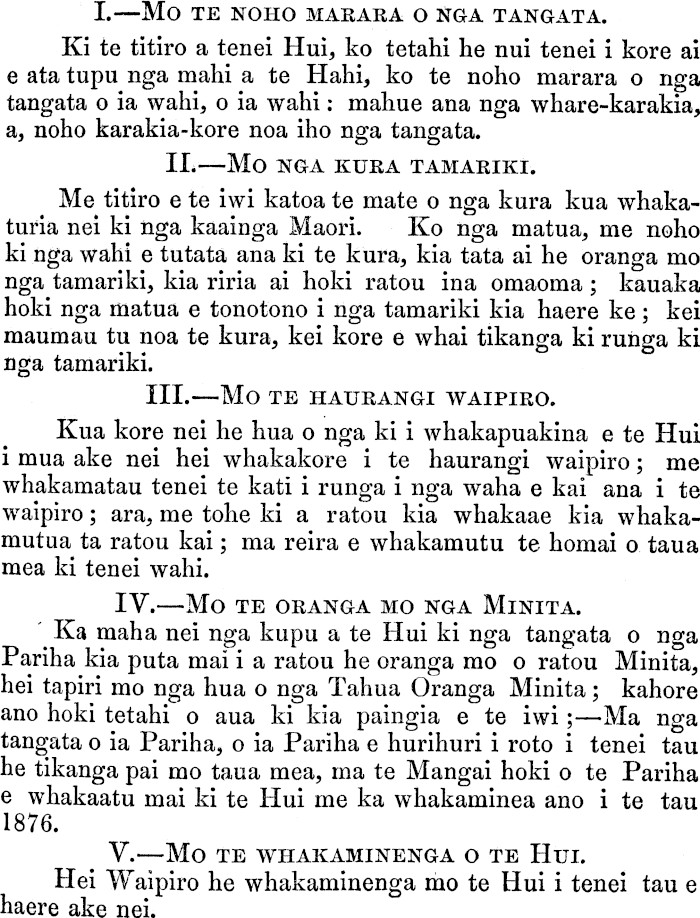 I.—Mo te noho marara o nga tangata.

Ki te titiro a tenei Hui, ko tetahi he nui tenei i kore ai e ata tupu nga mahi a te Hahi, ko te noho marara o nga tangata o ia wahi, o ia wahi: mahue ana nga whare-karakia, a, noho karakia-kore noa iho nga tangata.

II.—Mo nga kura tamariki.

Me titiro e te iwi katoa te mate o nga kura kua whakaturia nei ki nga kaainga Maori. Ko nga matua, me noho ki nga wahi e tutata ana ki te kura, kia tata ai he oranga mo nga tamariki, kia riria ai hoki ratou ina omaoma; kauaka hoki nga matua e tonotono i nga tamariki kia haere ke; kei maumau tu noa te kura, kei kore e whai tikanga ki runga ki nga tamariki.

III.—Mo te haurangi waipiro.

Kua kore nei he hua o nga ki i whakapuakina e te Hui i mua ake nei hei whakakore i te haurangi waipiro; me whakamatau tenei te kati i runga i nga waha e kai ana i te waipiro; ara, me tohe ki a ratou kia whakaae kia whakamutua ta ratou kai; ma reira e whakamutu te homai o taua mea ki tenei wahi.

IV.—Mo te oranga mo nga Minita.

Ka maha nei nga kupu a te Hui ki nga tangata o nga Pariha kia puta mai i a ratou he oranga mo o ratou Minita, hei tapiri mo nga hua o nga Tahua Oranga Minita; kahore ano hoki tetahi o aua ki kia paingia e te iwi;—Ma nga tangata o ia Pariha, o ia Pariha e hurihuri i roto i tenei tau he tikanga pai mo taua mea, ma te Mangai hoki o te Pariha e whakaatu mai ki te Hui me ka whakaminea ano i te tau 1876.

V.—Mo te whakaminenga o te Hui.

Hei Waipiro he whakaminenga mo te Hui i tenei tau e haere ake nei.